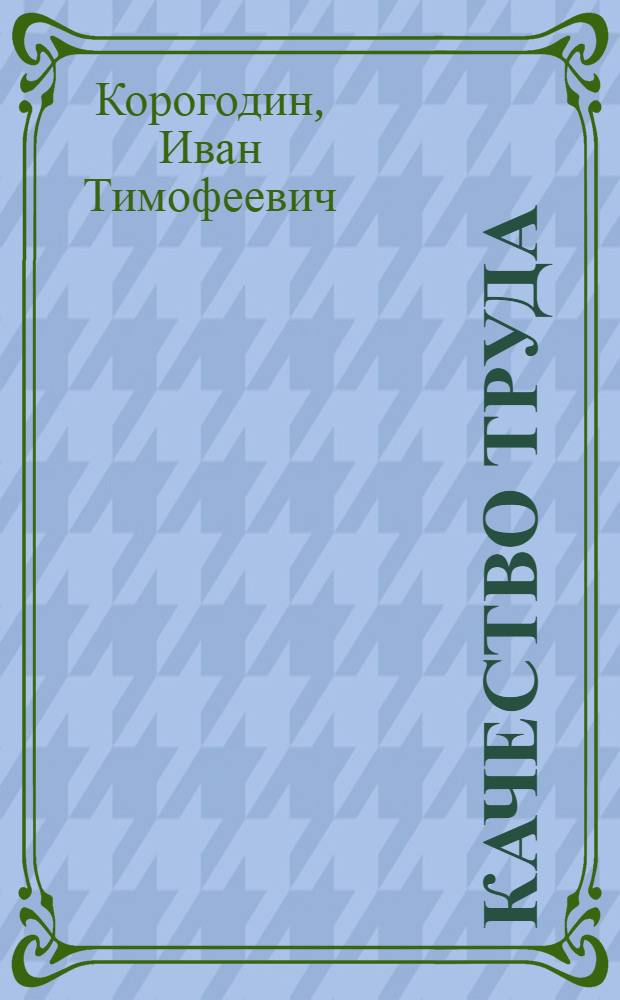 Корогодин, Иван Тимофеевич

КАЧЕСТВО ТРУДА